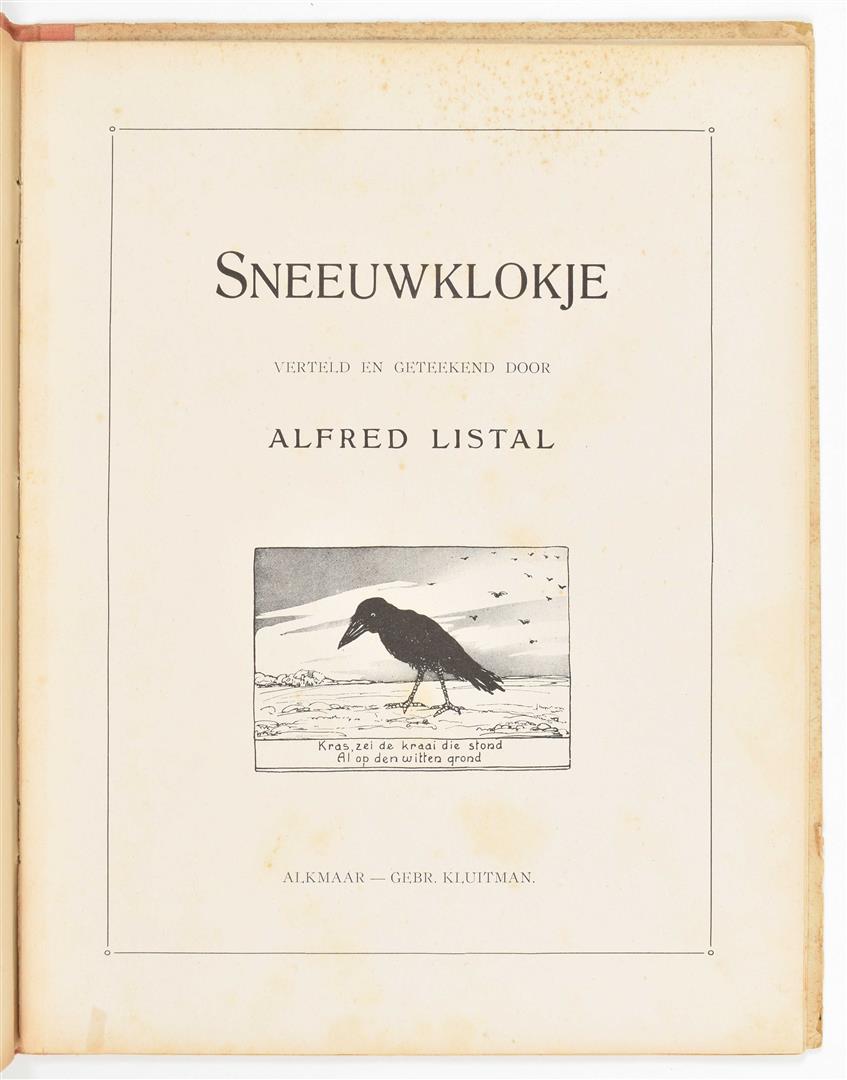 SNEEUWKLOKJE

VERTELD EN GETEEKEND DOOR

ALFRED LISTAL

Kras, zei de kraai die stond
Al op den witten grond

ALKMAAR — GEBR. KLUITMAN.